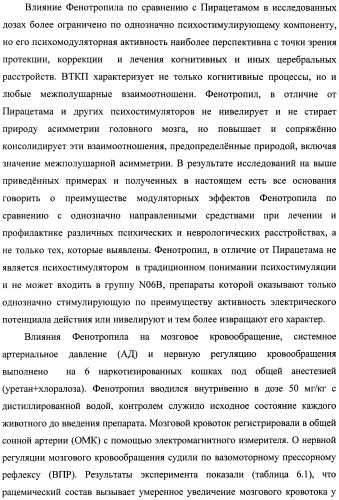 Влияние Фенотропила по сравнению с Пирацетамом в исследованных дозах более ограничено по однозначно психостимулирующему компоненту, но его психомодуляторная активность наиболее перспективна с точки зрения протекции, коррекции и лечения когнитивных и иных церебральных расстройств. ВТКП характеризует не только когнитивные процессы, но и любые межполушарные взаимоотношени. Фенотропил, в отличие от Пирацетама и других психостимуляторов не нивелирует и не стирает природу асимметрии головного мозга, но повышает и сопряжённо консолидирует эти взаимоотношения, предопределённые природой, включая значение межполушарной асимметрии. В результате исследований на выше приведённых примерах и полученных в настоящем есть все основания говорить о преимуществе модуляторных эффектов Фенотропила по сравнению с однозначно направленными средствами при лечении и профилактике различных психических и неврологических расстройствах, а не только тех, которые выявлены. Фенотропил, в отличие от Пирацетама не является психостимулятором в традиционном понимании психостимуляции и не может входить в группу N06B, препараты которой оказывают только однозначно стимулирующую по преимуществу активность электрического потенциала действия или нивелируют и тем более извращают его характер.

Влияния Фенотропила на мозговое кровообращение, системное артериальное давление (АД) и нервную регуляцию кровообращения выполнено на 6 наркотизированных кошках под общей анестезией (уретан+хлоралоза). Фенотропил вводился внутривенно в дозе 50 мг/кг с дистиллированной водой, контролем служило исходное состояние каждого животного до введения препарата. Мозговой кровоток регистрировали в общей сонной артерии (ОМК) с помощью электромагнитного измерителя. О нервной регуляции мозгового кровообращения судили по вазомоторному прессорному рефлексу (ВПР). Результаты эксперимента показали (таблица 6.1), что рацемический состав вызывает умеренное увеличение мозгового кровотока у